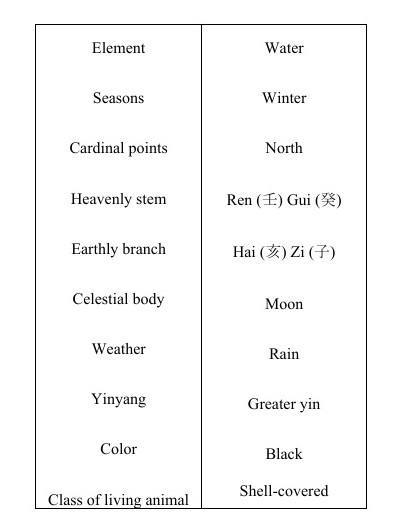 | Element | Water |
|---|---|
| Seasons | Winter |
| Cardinal points | North |
| Heavenly stem | Ren (壬) Gui (癸) |
| Earthly branch | Hai (亥) Zi (子) |
| Celestial body | Moon |
| Weather | Rain |
| Yinyang | Greater yin |
| Color | Black |
| Class of living animal | Shell-covered |